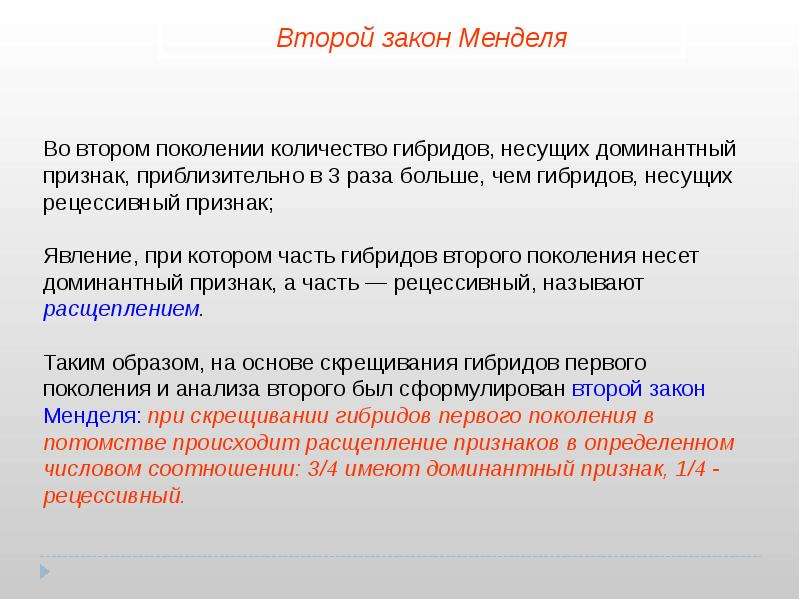 Второй закон Менделя

Во втором поколении количество гибридов, несущих доминантный признак, приблизительно в 3 раза больше, чем гибридов, несущих рецессивный признак;

Явление, при котором часть гибридов второго поколения несет доминантный признак, а часть — рецессивный, называют расщеплением.

Таким образом, на основе скрещивания гибридов первого поколения и анализа второго был сформулирован второй закон Менделя: при скрещивании гибридов первого поколения в потомстве происходит расщепление признаков в определенном числовом соотношении: 3/4 имеют доминантный признак, 1/4 - рецессивный.